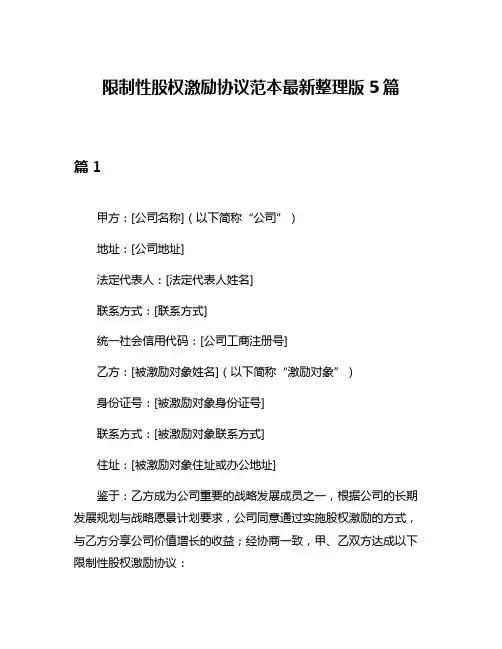 限制性股权激励协议范本最新整理版 5 篇

篇 1

甲方：[公司名称]（以下简称“公司”）

地址：[公司地址]

法定代表人：[法定代表人姓名]

联系方式：[联系方式]

统一社会信用代码：[公司工商注册号]

乙方：[被激励对象姓名]（以下简称“激励对象”）

身份证号：[被激励对象身份证号]

联系方式：[被激励对象联系方式]

住址：[被激励对象住址或办公地址]

鉴于：乙方成为公司重要的战略发展成员之一，根据公司的长期发展规划与战略愿景计划要求，公司同意通过实施股权激励的方式，与乙方分享公司价值增长的收益；经协商一致，甲、乙双方达成以下限制性股权激励协议：